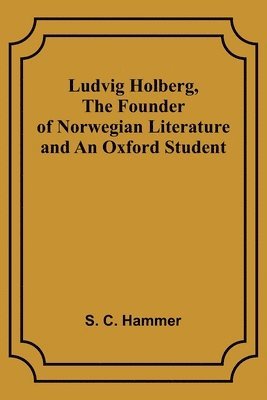 Ludvig Holberg,
The Founder
of Norwegian Literature
and An Oxford Student

S. C. Hammer